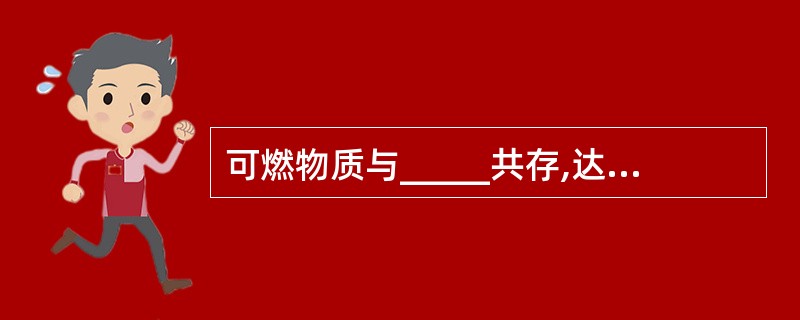 可燃物质与_____共存,达...